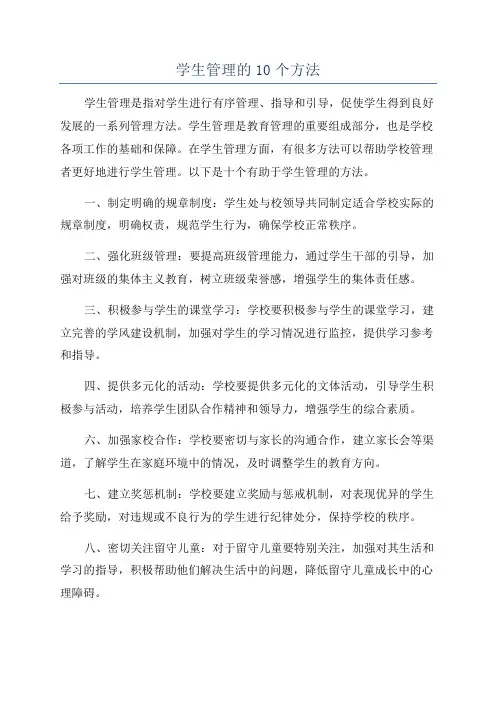 学生管理的 10 个方法

学生管理是指对学生进行有序管理、指导和引导，促使学生得到良好发展的一系列管理方法。学生管理是教育管理的重要组成部分，也是学校各项工作的基础和保障。在学生管理方面，有很多方法可以帮助学校管理者更好地进行学生管理。以下是十个有助于学生管理的方法。

一、制定明确的规章制度：学生处与校领导共同制定适合学校实际的规章制度，明确权责，规范学生行为，确保学校正常秩序。

二、强化班级管理：要提高班级管理能力，通过学生干部的引导，加强对班级的集体主义教育，树立班级荣誉感，增强学生的集体责任感。

三、积极参与学生的课堂学习：学校要积极参与学生的课堂学习，建立完善的学风建设机制，加强对学生的学习情况进行监控，提供学习参考和指导。

四、提供多元化的活动：学校要提供多元化的文体活动，引导学生积极参与活动，培养学生团队合作精神和领导力，增强学生的综合素质。

六、加强家校合作：学校要密切与家长的沟通合作，建立家长会等渠道，了解学生在家庭环境中的情况，及时调整学生的教育方向。

七、建立奖惩机制：学校要建立奖励与惩戒机制，对表现优异的学生给予奖励，对违规或不良行为的学生进行纪律处分，保持学校的秩序。

八、密切关注留守儿童：对于留守儿童要特别关注，加强对其生活和学习的指导，积极帮助他们解决生活中的问题，降低留守儿童成长中的心理障碍。